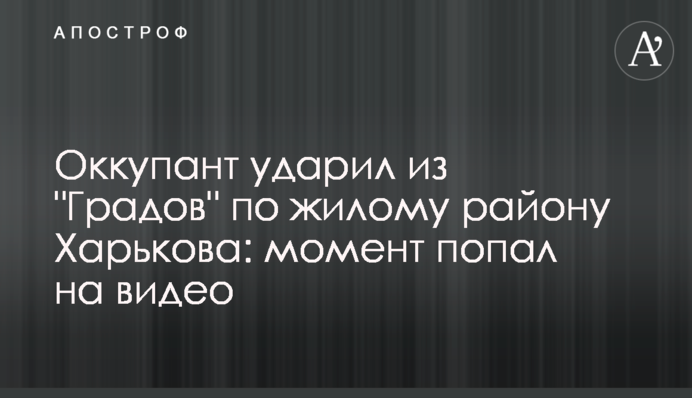 АПОСТРОФ

A'

Оккупант ударил из "Градов" по жилому району Харькова: момент попал на видео